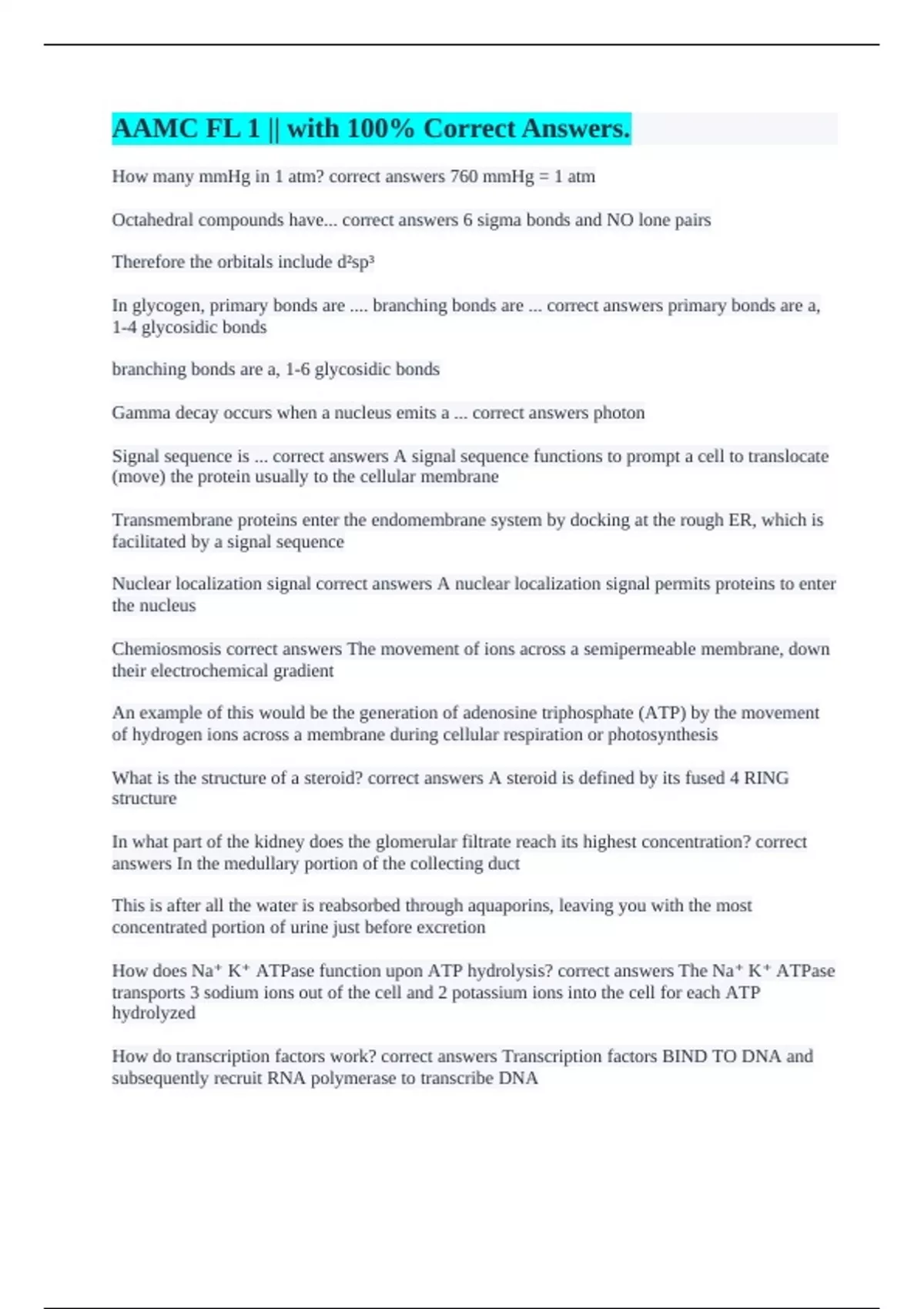 AAMC FL 1 || with 100% Correct Answers.

How many mmHg in 1 atm? correct answers 760 mmHg = 1 atm

Octahedral compounds have... correct answers 6 sigma bonds and NO lone pairs

Therefore the orbitals include $d^2sp^3$

In glycogen, primary bonds are .... branching bonds are ... correct answers primary bonds are a, 1-4 glycosidic bonds

branching bonds are a, 1-6 glycosidic bonds

Gamma decay occurs when a nucleus emits a ... correct answers photon

Signal sequence is ... correct answers A signal sequence functions to prompt a cell to translocate (move) the protein usually to the cellular membrane

Transmembrane proteins enter the endomembrane system by docking at the rough ER, which is facilitated by a signal sequence

Nuclear localization signal correct answers A nuclear localization signal permits proteins to enter the nucleus

Chemiosmosis correct answers The movement of ions across a semipermeable membrane, down their electrochemical gradient

An example of this would be the generation of adenosine triphosphate (ATP) by the movement of hydrogen ions across a membrane during cellular respiration or photosynthesis

What is the structure of a steroid? correct answers A steroid is defined by its fused 4 RING structure

In what part of the kidney does the glomerular filtrate reach its highest concentration? correct answers In the medullary portion of the collecting duct

This is after all the water is reabsorbed through aquaporins, leaving you with the most concentrated portion of urine just before excretion

How does $Na^+$ $K^+$ ATPase function upon ATP hydrolysis? correct answers The $Na^+$ $K^+$ ATPase transports 3 sodium ions out of the cell and 2 potassium ions into the cell for each ATP hydrolyzed

How do transcription factors work? correct answers Transcription factors BIND TO DNA and subsequently recruit RNA polymerase to transcribe DNA